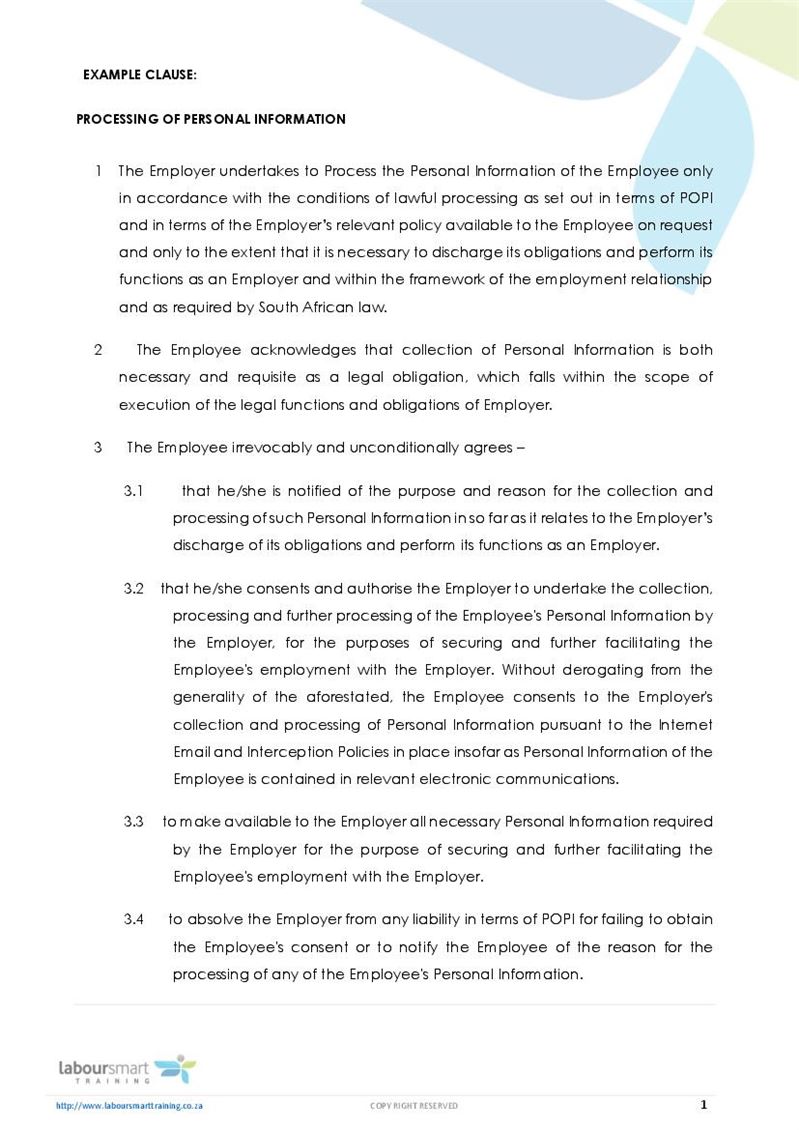 EXAMPLE CLAUSE:

PROCESSING OF PERSONAL INFORMATION

1 The Employer undertakes to Process the Personal Information of the Employee only in accordance with the conditions of lawful processing as set out in terms of POPI and in terms of the Employer's relevant policy available to the Employee on request and only to the extent that it is necessary to discharge its obligations and perform its functions as an Employer and within the framework of the employment relationship and as required by South African law.

2 The Employee acknowledges that collection of Personal Information is both necessary and requisite as a legal obligation, which falls within the scope of execution of the legal functions and obligations of Employer.

3 The Employee irrevocably and unconditionally agrees –

3.1 that he/she is notified of the purpose and reason for the collection and processing of such Personal Information in so far as it relates to the Employer's discharge of its obligations and perform its functions as an Employer.

3.2 that he/she consents and authorise the Employer to undertake the collection, processing and further processing of the Employee's Personal Information by the Employer, for the purposes of securing and further facilitating the Employee's employment with the Employer. Without derogating from the generality of the aforestated, the Employee consents to the Employer's collection and processing of Personal Information pursuant to the Internet Email and Interception Policies in place insofar as Personal Information of the Employee is contained in relevant electronic communications.

3.3 to make available to the Employer all necessary Personal Information required by the Employer for the purpose of securing and further facilitating the Employee's employment with the Employer.

3.4 to absolve the Employer from any liability in terms of POPI for failing to obtain the Employee's consent or to notify the Employee of the reason for the processing of any of the Employee's Personal Information.

laboursmart TRAINING

http://www.laboursmarttraining.co.za COPYRIGHT RESERVED 1